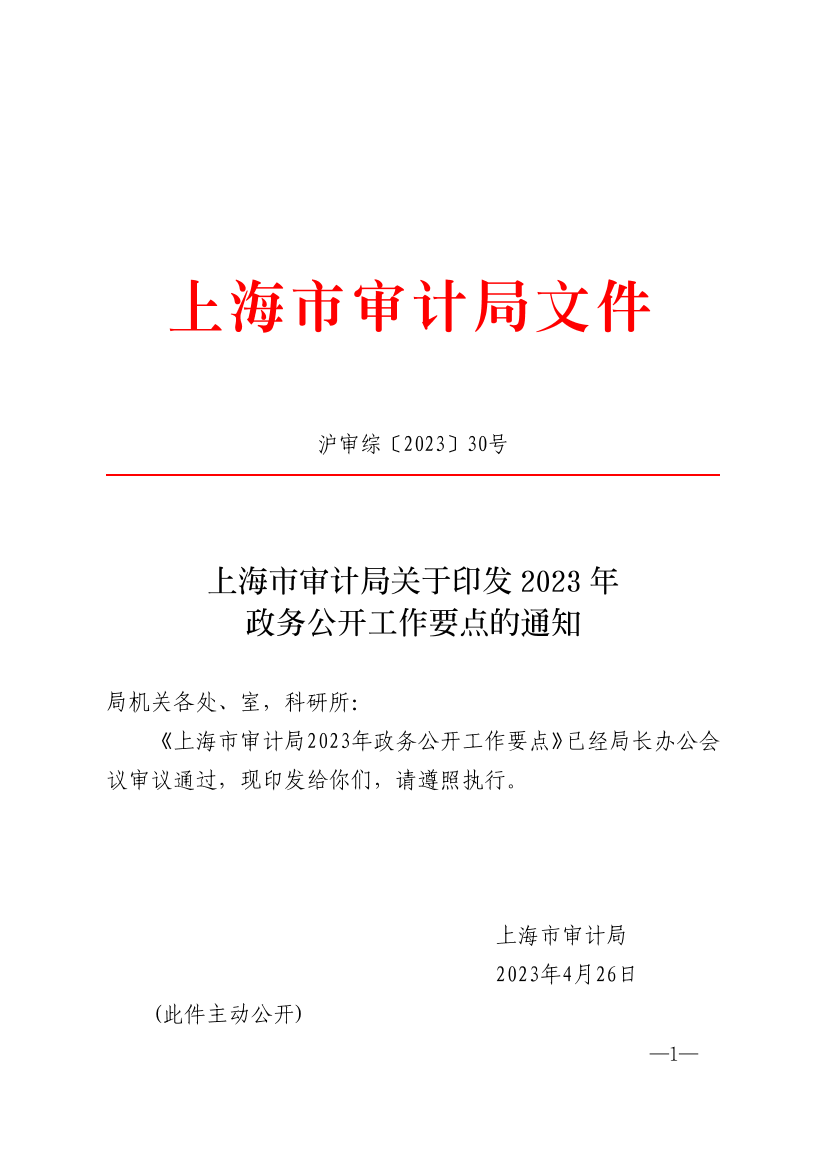 上海市审计局文件

沪审综〔2023〕30号

上海市审计局关于印发 2023 年
政务公开工作要点的通知

局机关各处、室，科研所：

《上海市审计局2023年政务公开工作要点》已经局长办公会议审议通过，现印发给你们，请遵照执行。

上海市审计局
2023年4月26日

（此件主动公开）

—1—